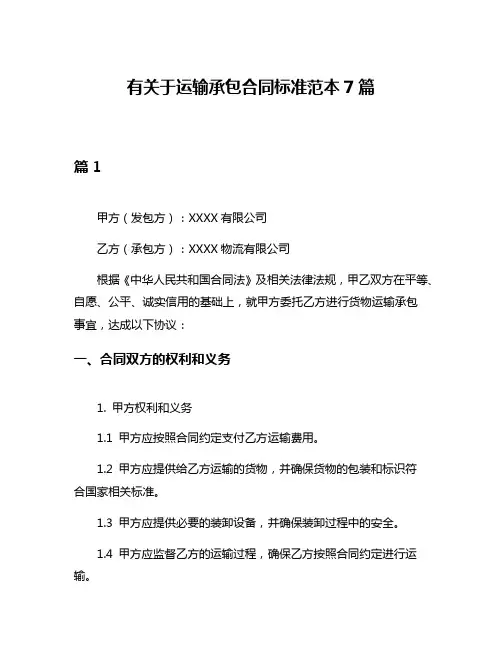 有关于运输承包合同标准范本7篇

篇1

甲方（发包方）：XXXX有限公司

乙方（承包方）：XXXX物流有限公司

根据《中华人民共和国合同法》及相关法律法规，甲乙双方在平等、自愿、公平、诚实信用的基础上，就甲方委托乙方进行货物运输承包事宜，达成以下协议：

一、合同双方的权利和义务

1. 甲方权利和义务

1.1 甲方应按照合同约定支付乙方运输费用。

1.2 甲方应提供给乙方运输的货物，并确保货物的包装和标识符合国家相关标准。

1.3 甲方应提供必要的装卸设备，并确保装卸过程中的安全。

1.4 甲方应监督乙方的运输过程，确保乙方按照合同约定进行运输。